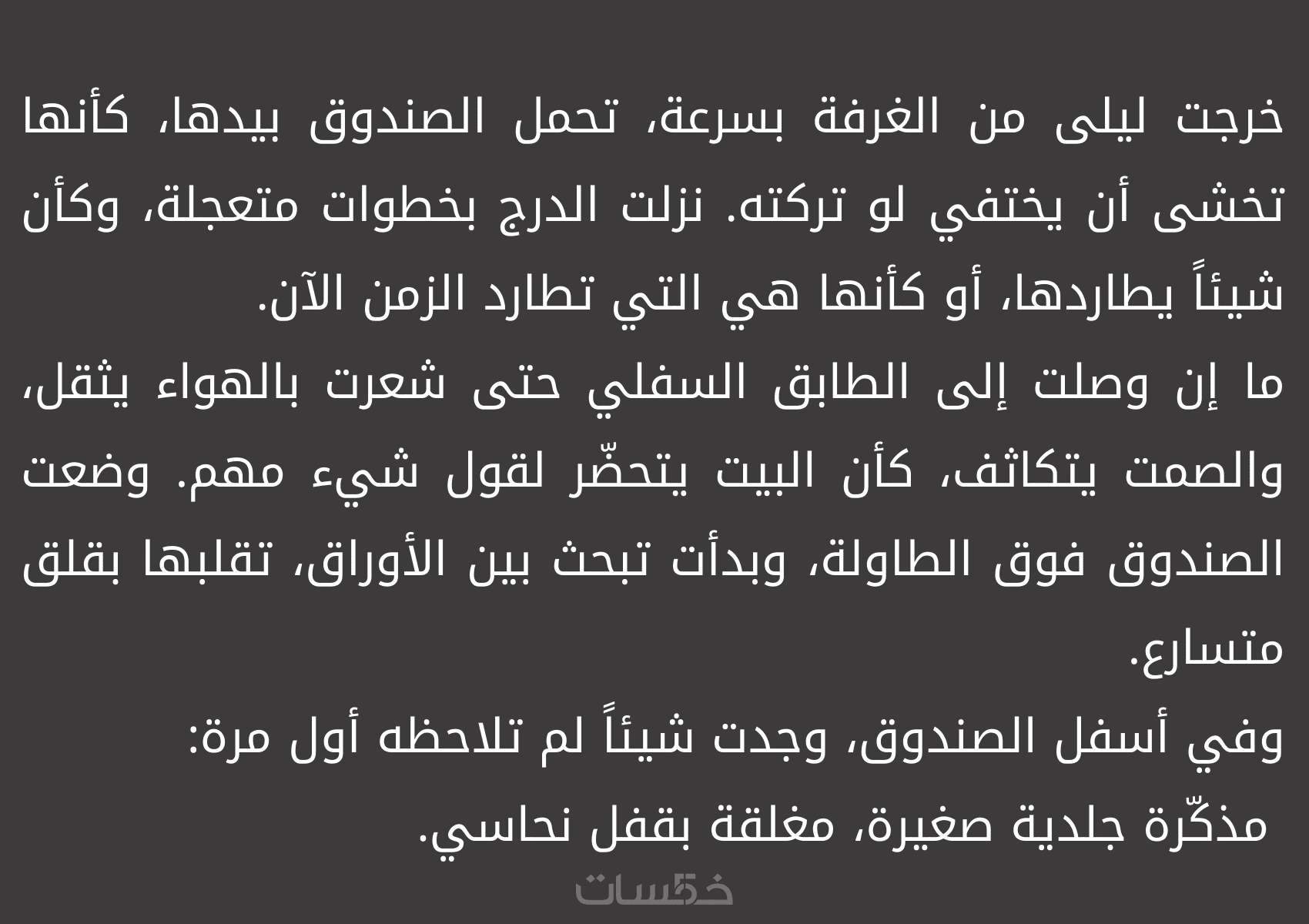 خرجت ليلى من الغرفة بسرعة، تحمل الصندوق بيدها، كأنها تخشى أن يختفي لو تركته. نزلت الدرج بخطوات متعجلة، وكأن شيئاً يطاردها، أو كأنها هي التي تطارد الزمن الآن.
ما إن وصلت إلى الطابق السفلي حتى شعرت بالهواء يثقل، والصمت يتكاثف، كأن البيت يتحضّر لقول شيء مهم. وضعت الصندوق فوق الطاولة، وبدأت تبحث بين الأوراق، تقلبها بقلق متسارع.
وفي أسفل الصندوق، وجدت شيئاً لم تلاحظه أول مرة:
مذكّرة جلدية صغيرة، مغلقة بقفل نحاسي.

خمسات